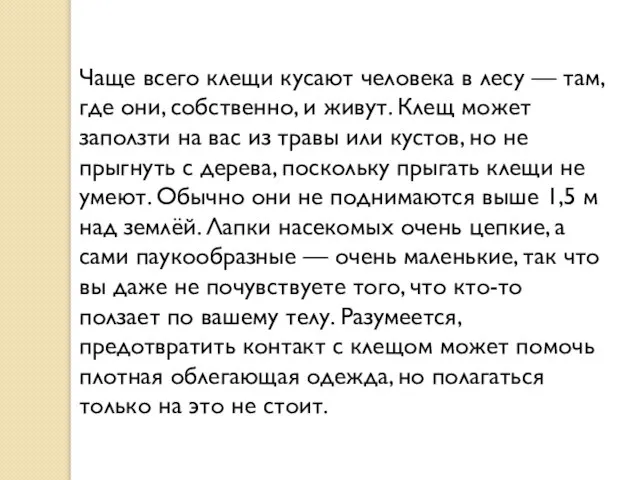 Чаще всего клещи кусают человека в лесу — там, где они, собственно, и живут. Клещ может заползти на вас из травы или кустов, но не прыгнуть с дерева, поскольку прыгать клещи не умеют. Обычно они не поднимаются выше 1,5 м над землёй. Лапки насекомых очень цепкие, а сами паукообразные — очень маленькие, так что вы даже не почувствуете того, что кто-то ползает по вашему телу. Разумеется, предотвратить контакт с клещом может помочь плотная облегающая одежда, но полагаться только на это не стоит.